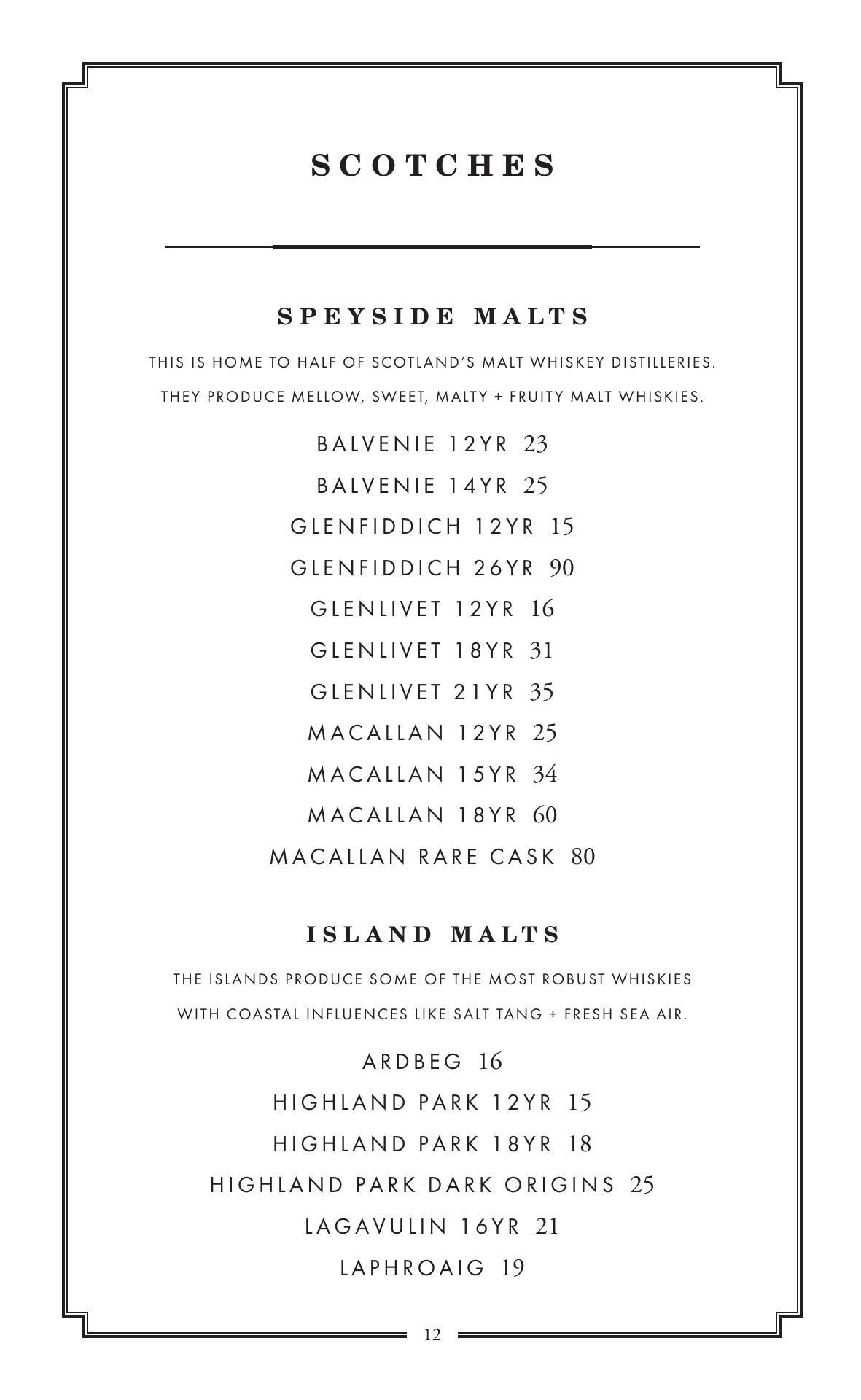 SCOTCHES

SPEYSIDE MALTS

THIS IS HOME TO HALF OF SCOTLAND'S MALT WHISKEY DISTILLERIES. THEY PRODUCE MELLOW, SWEET, MALTY + FRUITY MALT WHISKIES.

BALVENIE 12YR 23

BALVENIE 14YR 25

GLENFIDDICH 12YR 15

GLENFIDDICH 26YR 90

GLENLIVET 12YR 16

GLENLIVET 18YR 31

GLENLIVET 21YR 35

MACALLAN 12YR 25

MACALLAN 15YR 34

MACALLAN 18YR 60

MACALLAN RARE CASK 80

ISLAND MALTS

THE ISLANDS PRODUCE SOME OF THE MOST ROBUST WHISKIES WITH COASTAL INFLUENCES LIKE SALT TANG + FRESH SEA AIR.

ARDBEG 16

HIGHLAND PARK 12YR 15

HIGHLAND PARK 18YR 18

HIGHLAND PARK DARK ORIGINS 25

LAGAVULIN 16YR 21

LAPHROAIG 19

12